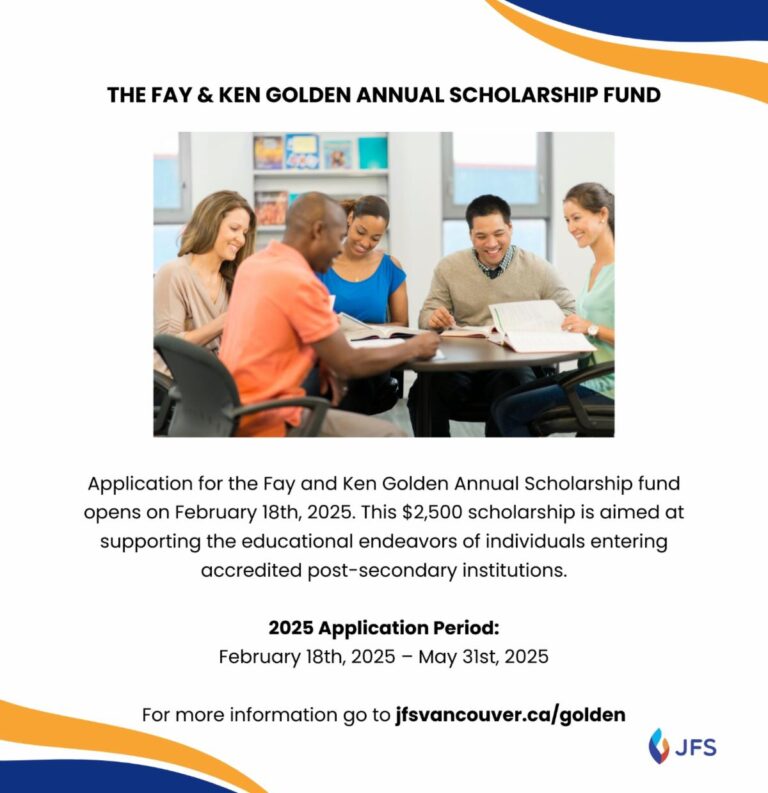 THE FAY & KEN GOLDEN ANNUAL SCHOLARSHIP FUND

Application for the Fay and Ken Golden Annual Scholarship fund opens on February 18th, 2025. This $2,500 scholarship is aimed at supporting the educational endeavors of individuals entering accredited post-secondary institutions.

2025 Application Period:
February 18th, 2025 – May 31st, 2025

For more information go to jfsvancouver.ca/golden

JFS